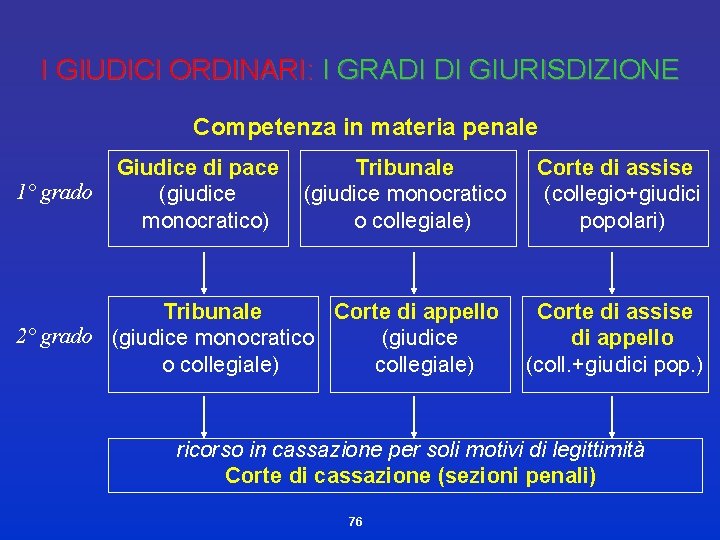 I GIUDICI ORDINARI: I GRADI DI GIURISDIZIONE

Competenza in materia penale

1° grado

Giudice di pace (giudice monocratico)

Tribunale (giudice monocratico o collegiale)

Corte di assise (collegio+giudici popolari)

2° grado

Tribunale (giudice monocratico o collegiale)

Corte di appello (giudice collegiale)

Corte di assise di appello (coll.+giudici pop.)

ricorso in cassazione per soli motivi di legittimità
Corte di cassazione (sezioni penali)

76